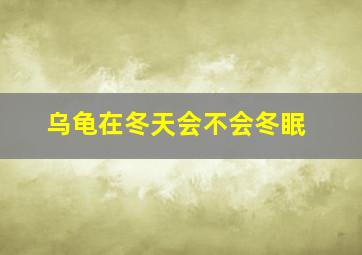 乌龟在冬天会不会冬眠